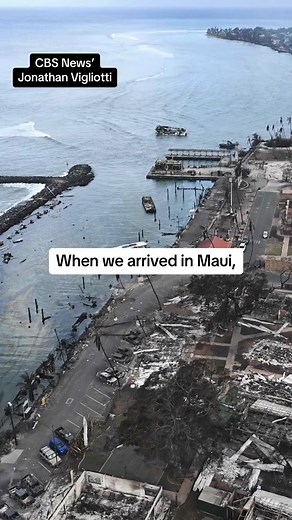 CBS News'
Jonathan Vigliotti

When we arrived in Maui,